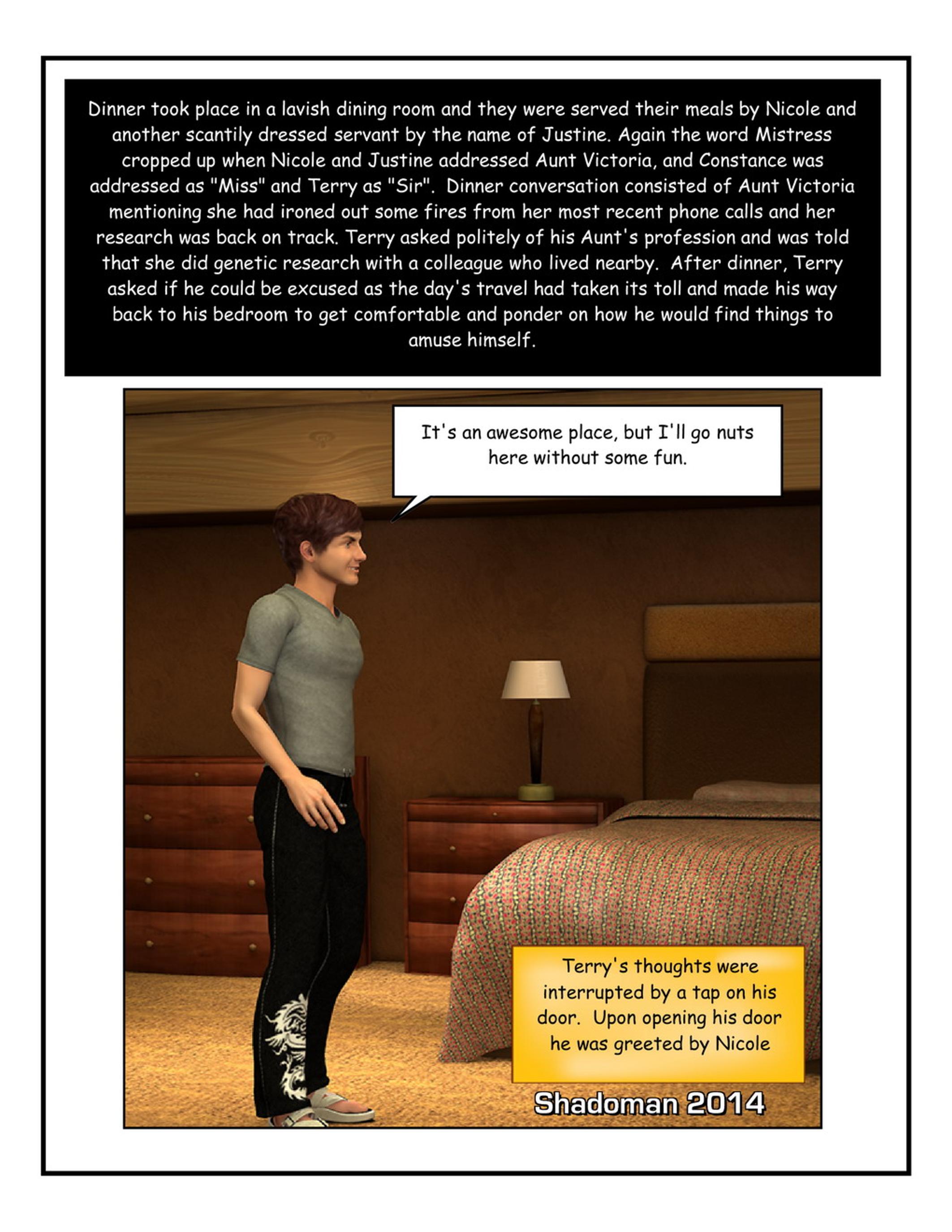 Dinner took place in a lavish dining room and they were served their meals by Nicole and another scantily dressed servant by the name of Justine. Again the word Mistress cropped up when Nicole and Justine addressed Aunt Victoria, and Constance was addressed as "Miss" and Terry as "Sir". Dinner conversation consisted of Aunt Victoria mentioning she had ironed out some fires from her most recent phone calls and her research was back on track. Terry asked politely of his Aunt's profession and was told that she did genetic research with a colleague who lived nearby. After dinner, Terry asked if he could be excused as the day's travel had taken its toll and made his way back to his bedroom to get comfortable and ponder on how he would find things to amuse himself.

It's an awesome place, but I'll go nuts here without some fun.

Terry's thoughts were interrupted by a tap on his door. Upon opening his door he was greeted by Nicole

Shadoman 2014